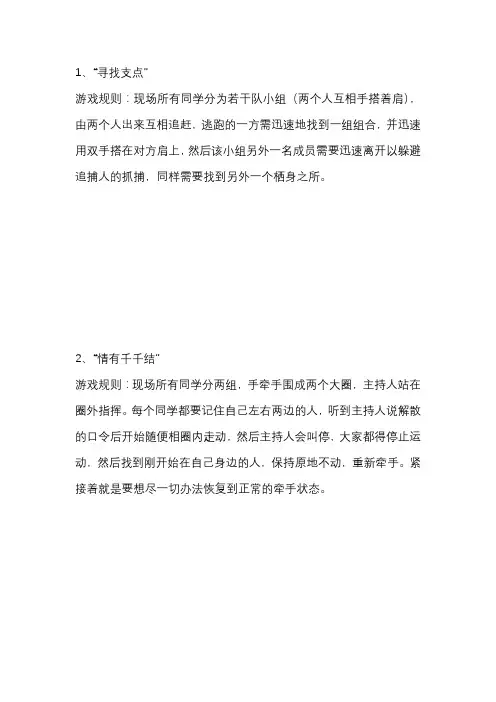 1、“寻找支点”

游戏规则：现场所有同学分为若干队小组（两个人互相手搭着肩），由两个人出来互相追赶，逃跑的一方需迅速地找到一组组合，并迅速用双手搭在对方肩上，然后该小组另外一名成员需要迅速离开以躲避追捕人的抓捕，同样需要找到另外一个栖身之所。

2、“情有千千结”

游戏规则：现场所有同学分两组，手牵手围成两个大圈，主持人站在圈外指挥。每个同学都要记住自己左右两边的人，听到主持人说解散的口令后开始随便相圈内走动，然后主持人会叫停，大家都得停止运动，然后找到刚开始在自己身边的人，保持原地不动，重新牵手。紧接着就是要想尽一切办法恢复到正常的牵手状态。